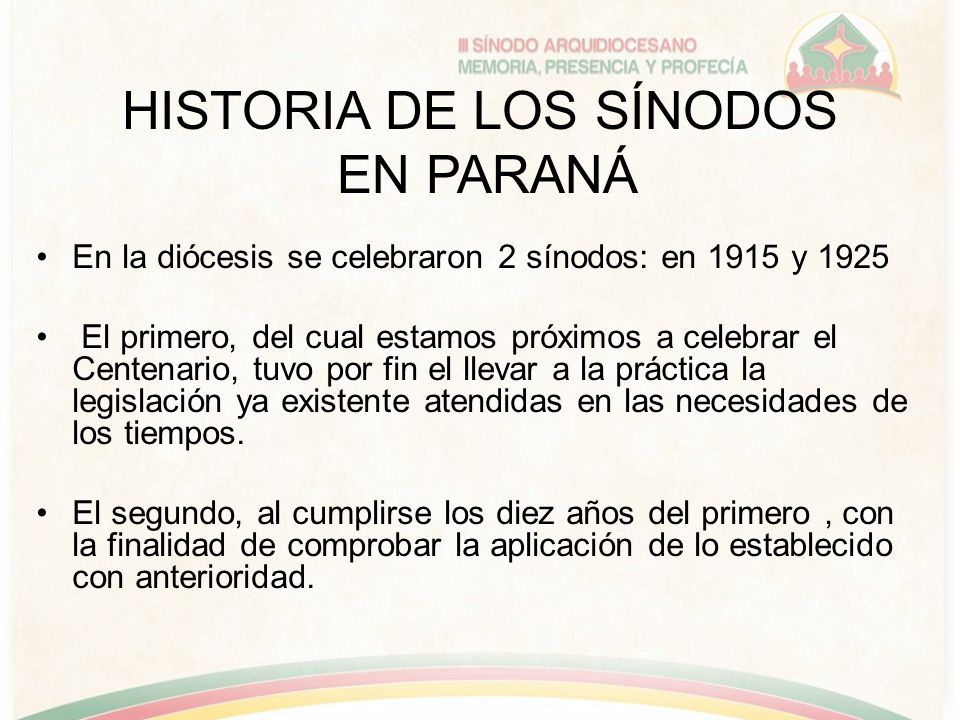 III SÍNODO ARQUIDIOCESANO
MEMORIA, PRESENCIA Y PROFECÍA

HISTORIA DE LOS SÍNODOS EN PARANÁ

• En la diócesis se celebraron 2 sínodos: en 1915 y 1925

• El primero, del cual estamos próximos a celebrar el Centenario, tuvo por fin el llevar a la práctica la legislación ya existente atendidas en las necesidades de los tiempos.

• El segundo, al cumplirse los diez años del primero , con la finalidad de comprobar la aplicación de lo establecido con anterioridad.